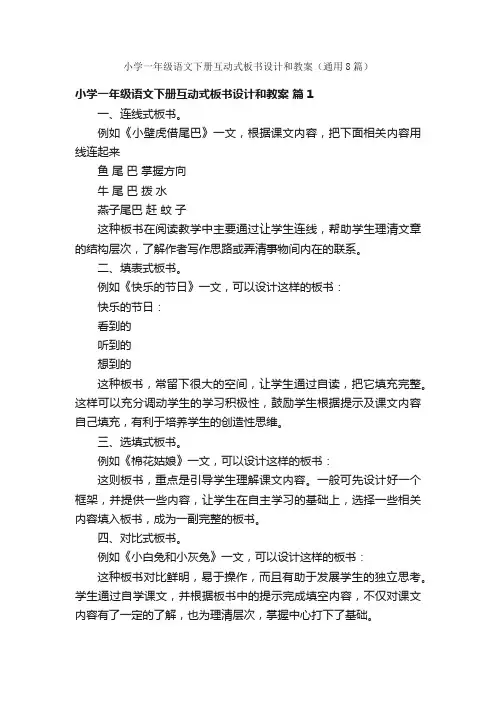 小学一年级语文下册互动式板书设计和教案（通用8篇）

小学一年级语文下册互动式板书设计和教案 篇1

一、连线式板书。

例如《小壁虎借尾巴》一文，根据课文内容，把下面相关内容用线连起来

鱼 尾 巴 掌握方向

牛 尾 巴 拨 水

燕子尾巴 赶 蚊 子

这种板书在阅读教学中主要通过让学生连线，帮助学生理清文章的结构层次，了解作者写作思路或弄清事物间内在的联系。

二、填表式板书。

例如《快乐的节日》一文，可以设计这样的板书：

快乐的节日：

看到的

听到的

想到的

这种板书，常留下很大的空间，让学生通过自读，把它填充完整。这样可以充分调动学生的学习积极性，鼓励学生根据提示及课文内容自己填充，有利于培养学生的创造性思维。

三、选填式板书。

例如《棉花姑娘》一文，可以设计这样的板书：

这则板书，重点是引导学生理解课文内容。一般可先设计好一个框架，并提供一些内容，让学生在自主学习的基础上，选择一些相关内容填入板书，成为一副完整的板书。

四、对比式板书。

例如《小白兔和小灰兔》一文，可以设计这样的板书：

这种板书对比鲜明，易于操作，而且有助于发展学生的独立思考。学生通过自学课文，并根据板书中的提示完成填空内容，不仅对课文内容有了一定的了解，也为理清层次，掌握中心打下了基础。